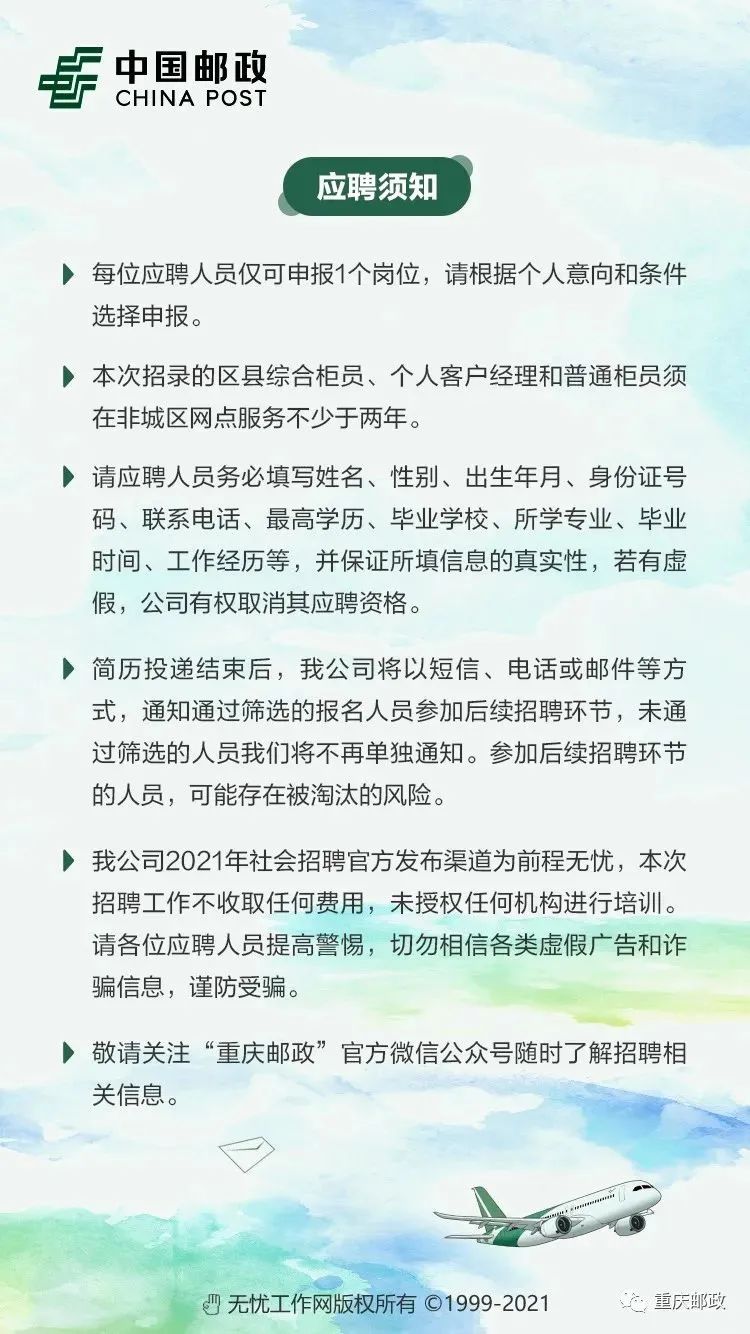 中国邮政
CHINA POST

应聘须知

每位应聘人员仅可申报1个岗位，请根据个人意向和条件选择申报。

本次招录的区县综合柜员、个人客户经理和普通柜员须在非城区网点服务不少于两年。

请应聘人员务必填写姓名、性别、出生年月、身份证号码、联系电话、最高学历、毕业学校、所学专业、毕业时间、工作经历等，并保证所填信息的真实性，若有虚假，公司有权取消其应聘资格。

简历投递结束后，我公司将以短信、电话或邮件等方式，通知通过筛选的报名人员参加后续招聘环节，未通过筛选的人员我们将不再单独通知。参加后续招聘环节的人员，可能存在被淘汰的风险。

我公司2021年社会招聘官方发布渠道为前程无忧，本次招聘工作不收取任何费用，未授权任何机构进行培训。请各位应聘人员提高警惕，切勿相信各类虚假广告和诈骗信息，谨防受骗。

敬请关注“重庆邮政”官方微信公众号随时了解招聘相关信息。

无忧工作网版权所有 ©1999-2021

重庆邮政